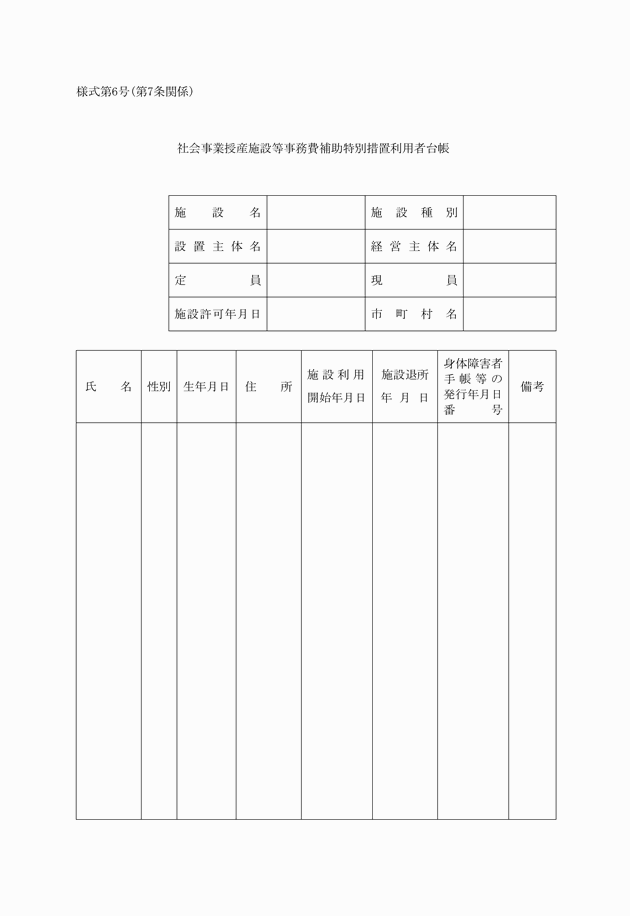 様式第6号(第7条関係)

社会事業授産施設等事務費補助特別措置利用者台帳

| 施設名 | | 施設種別 | |
|---|---|---|---|
| 設置主体名 | | 経営主体名 | |
| 定員 | | 現員 | |
| 施設許可年月日 | | 市町村名 | |

| 氏名 | 性別 | 生年月日 | 住所 | 施設利用開始年月日 | 施設退所年月日 | 身体障害者手帳等の発行年月日番号 | 備考 |
|---|---|---|---|---|---|---|---|
| | | | | | | | |